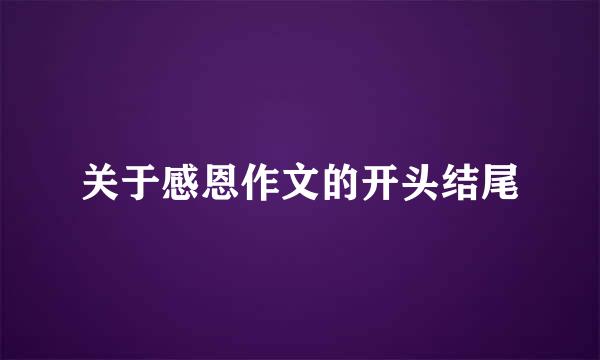 关于感恩作文的开头结尾